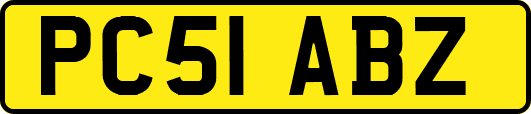 PC51 ABZ